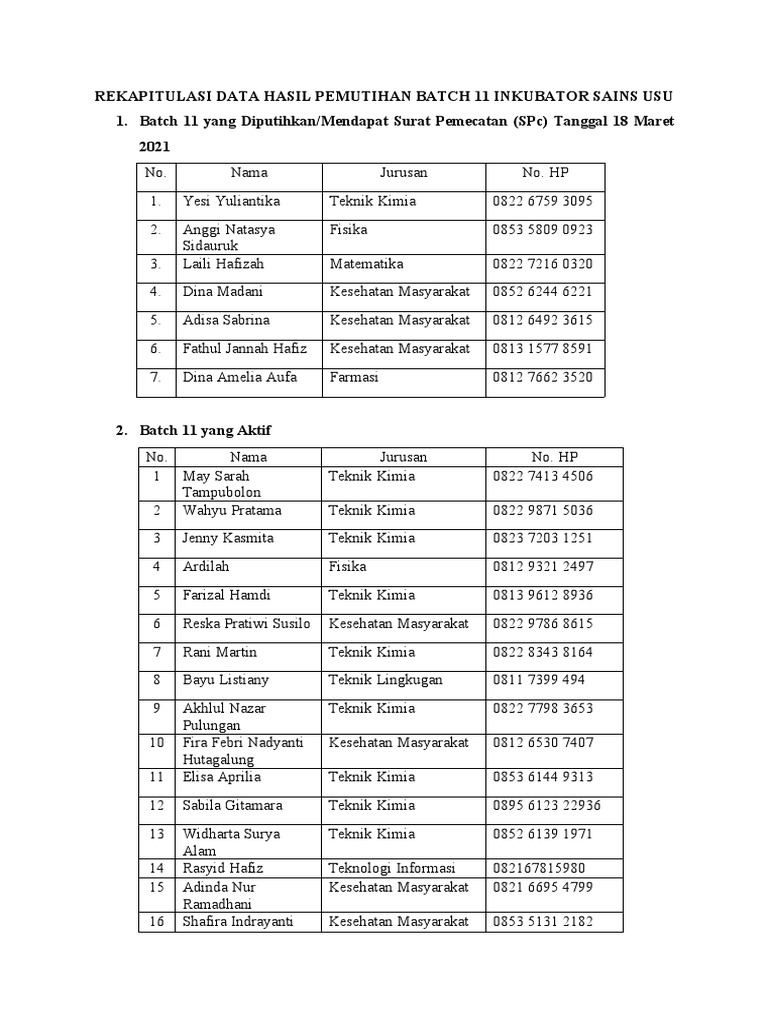 REKAPITULASI DATA HASIL PEMUTIHAN BATCH 11 INKUBATOR SAINS USU

1. Batch 11 yang Diputihkan/Mendapat Surat Pemecatan (SPc) Tanggal 18 Maret 2021

| No. | Nama | Jurusan | No. HP |
|---|---|---|---|
| 1. | Yesi Yuliantika | Teknik Kimia | 0822 6759 3095 |
| 2. | Anggi Natasya Sidauruk | Fisika | 0853 5809 0923 |
| 3. | Laili Hafizah | Matematika | 0822 7216 0320 |
| 4. | Dina Madani | Kesehatan Masyarakat | 0852 6244 6221 |
| 5. | Adisa Sabrina | Kesehatan Masyarakat | 0812 6492 3615 |
| 6. | Fathul Jannah Hafiz | Kesehatan Masyarakat | 0813 1577 8591 |
| 7. | Dina Amelia Aufa | Farmasi | 0812 7662 3520 |

2. Batch 11 yang Aktif

| No. | Nama | Jurusan | No. HP |
|---|---|---|---|
| 1 | May Sarah Tampubolon | Teknik Kimia | 0822 7413 4506 |
| 2 | Wahyu Pratama | Teknik Kimia | 0822 9871 5036 |
| 3 | Jenny Kasmita | Teknik Kimia | 0823 7203 1251 |
| 4 | Ardilah | Fisika | 0812 9321 2497 |
| 5 | Farizal Hamdi | Teknik Kimia | 0813 9612 8936 |
| 6 | Reska Pratiwi Susilo | Kesehatan Masyarakat | 0822 9786 8615 |
| 7 | Rani Martin | Teknik Kimia | 0822 8343 8164 |
| 8 | Bayu Listiany | Teknik Lingkugan | 0811 7399 494 |
| 9 | Akhlul Nazar Pulungan | Teknik Kimia | 0822 7798 3653 |
| 10 | Fira Febri Nadyanti Hutagalung | Kesehatan Masyarakat | 0812 6530 7407 |
| 11 | Elisa Aprilia | Teknik Kimia | 0853 6144 9313 |
| 12 | Sabila Gitamara | Teknik Kimia | 0895 6123 22936 |
| 13 | Widharta Surya Alam | Teknik Kimia | 0852 6139 1971 |
| 14 | Rasyid Hafiz | Teknologi Informasi | 082167815980 |
| 15 | Adinda Nur Ramadhani | Kesehatan Masyarakat | 0821 6695 4799 |
| 16 | Shafira Indrayanti | Kesehatan Masyarakat | 0853 5131 2182 |